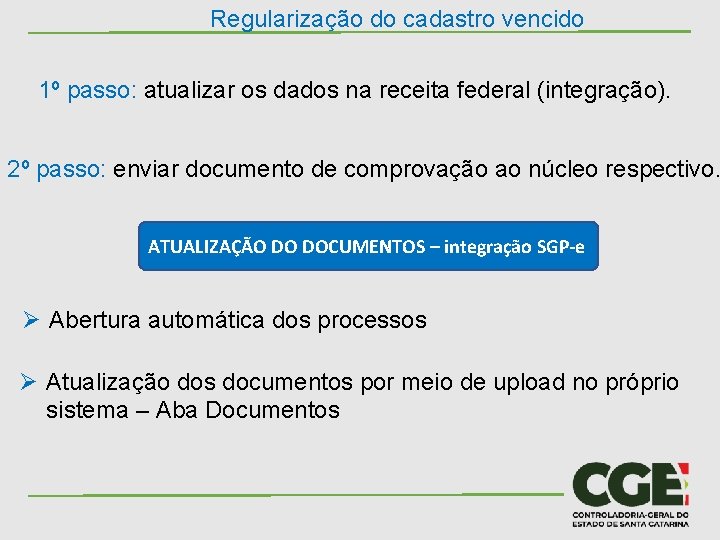 Regularização do cadastro vencido

1º passo: atualizar os dados na receita federal (integração).

2º passo: enviar documento de comprovação ao núcleo respectivo.

ATUALIZAÇÃO DO DOCUMENTOS – integração SGP-e

➢ Abertura automática dos processos

➢ Atualização dos documentos por meio de upload no próprio sistema – Aba Documentos

CGE
CONTROLADORIA-GERAL DO ESTADO DE SANTA CATARINA